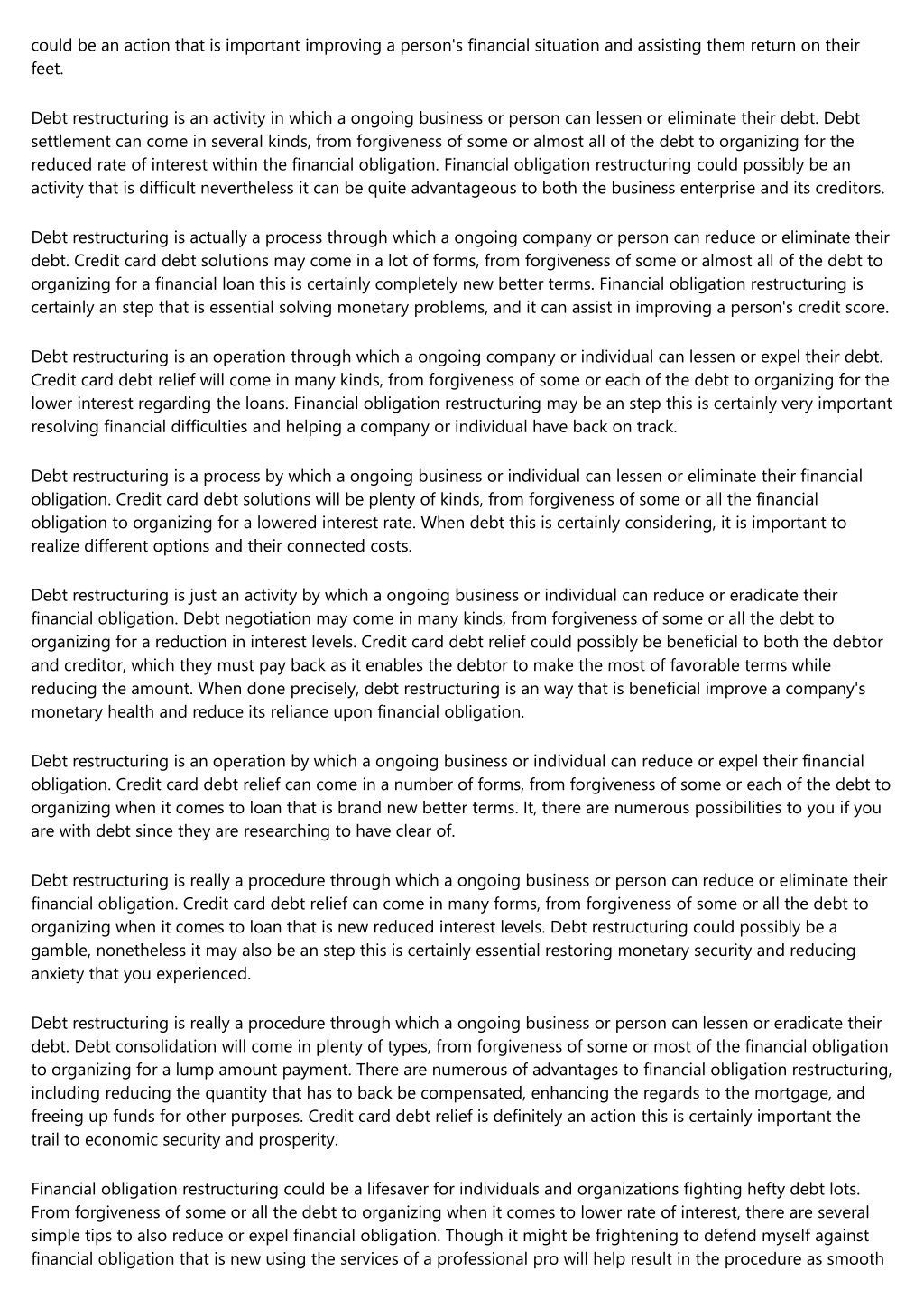 could be an action that is important improving a person's financial situation and assisting them return on their feet.

Debt restructuring is an activity in which a ongoing business or person can lessen or eliminate their debt. Debt settlement can come in several kinds, from forgiveness of some or almost all of the debt to organizing for the reduced rate of interest within the financial obligation. Financial obligation restructuring could possibly be an activity that is difficult nevertheless it can be quite advantageous to both the business enterprise and its creditors.

Debt restructuring is actually a process through which a ongoing company or person can reduce or eliminate their debt. Credit card debt solutions may come in a lot of forms, from forgiveness of some or almost all of the debt to organizing for a financial loan this is certainly completely new better terms. Financial obligation restructuring is certainly an step that is essential solving monetary problems, and it can assist in improving a person's credit score.

Debt restructuring is an operation through which a ongoing company or individual can lessen or expel their debt. Credit card debt relief will come in many kinds, from forgiveness of some or each of the debt to organizing for the lower interest regarding the loans. Financial obligation restructuring may be an step this is certainly very important resolving financial difficulties and helping a company or individual have back on track.

Debt restructuring is a process by which a ongoing business or individual can lessen or eliminate their financial obligation. Credit card debt solutions will be plenty of kinds, from forgiveness of some or all the financial obligation to organizing for a lowered interest rate. When debt this is certainly considering, it is important to realize different options and their connected costs.

Debt restructuring is just an activity by which a ongoing business or individual can reduce or eradicate their financial obligation. Debt negotiation may come in many kinds, from forgiveness of some or all the debt to organizing for a reduction in interest levels. Credit card debt relief could possibly be beneficial to both the debtor and creditor, which they must pay back as it enables the debtor to make the most of favorable terms while reducing the amount. When done precisely, debt restructuring is an way that is beneficial improve a company's monetary health and reduce its reliance upon financial obligation.

Debt restructuring is an operation by which a ongoing business or individual can reduce or expel their financial obligation. Credit card debt relief can come in a number of forms, from forgiveness of some or each of the debt to organizing when it comes to loan that is brand new better terms. It, there are numerous possibilities to you if you are with debt since they are researching to have clear of.

Debt restructuring is really a procedure through which a ongoing business or person can reduce or eliminate their financial obligation. Credit card debt relief can come in many forms, from forgiveness of some or all the debt to organizing when it comes to loan that is new reduced interest levels. Debt restructuring could possibly be a gamble, nonetheless it may also be an step this is certainly essential restoring monetary security and reducing anxiety that you experienced.

Debt restructuring is really a procedure through which a ongoing business or person can lessen or eradicate their debt. Debt consolidation will come in plenty of types, from forgiveness of some or most of the financial obligation to organizing for a lump amount payment. There are numerous of advantages to financial obligation restructuring, including reducing the quantity that has to back be compensated, enhancing the regards to the mortgage, and freeing up funds for other purposes. Credit card debt relief is definitely an action this is certainly important the trail to economic security and prosperity.

Financial obligation restructuring could be a lifesaver for individuals and organizations fighting hefty debt lots. From forgiveness of some or all the debt to organizing when it comes to lower rate of interest, there are several simple tips to also reduce or expel financial obligation. Though it might be frightening to defend myself against financial obligation that is new using the services of a professional pro will help result in the procedure as smooth